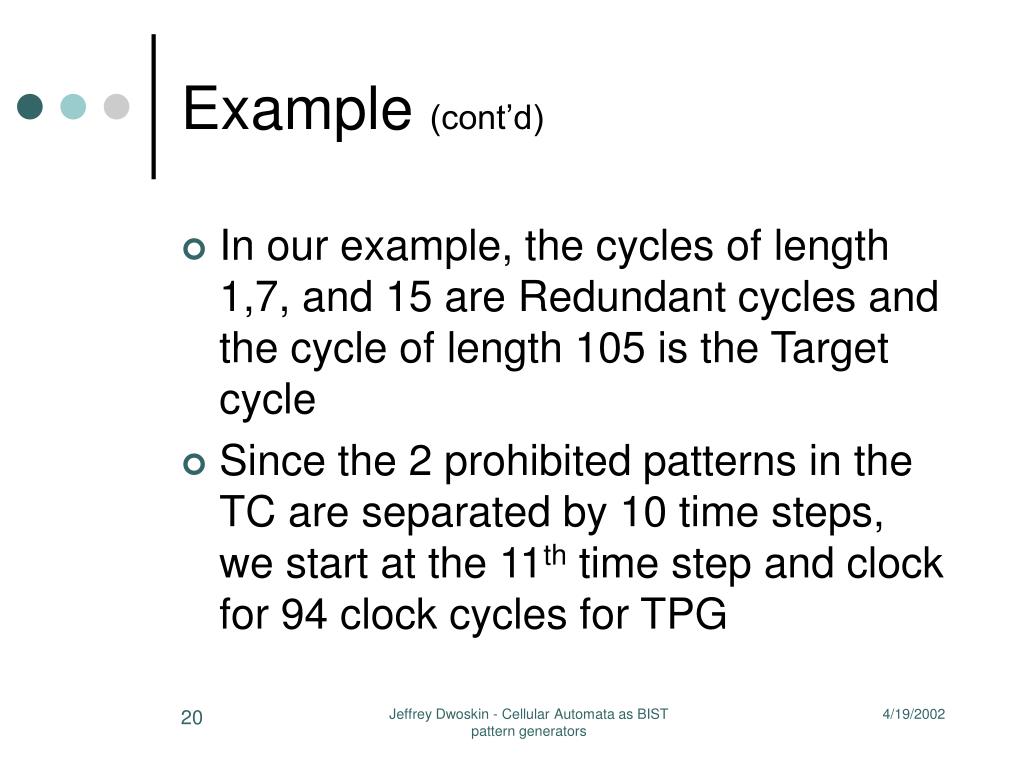 Example (cont'd)

In our example, the cycles of length 1,7, and 15 are Redundant cycles and the cycle of length 105 is the Target cycle

Since the 2 prohibited patterns in the TC are separated by 10 time steps, we start at the 11$^{th}$ time step and clock for 94 clock cycles for TPG

20

Jeffrey Dwoskin - Cellular Automata as BIST pattern generators

4/19/2002